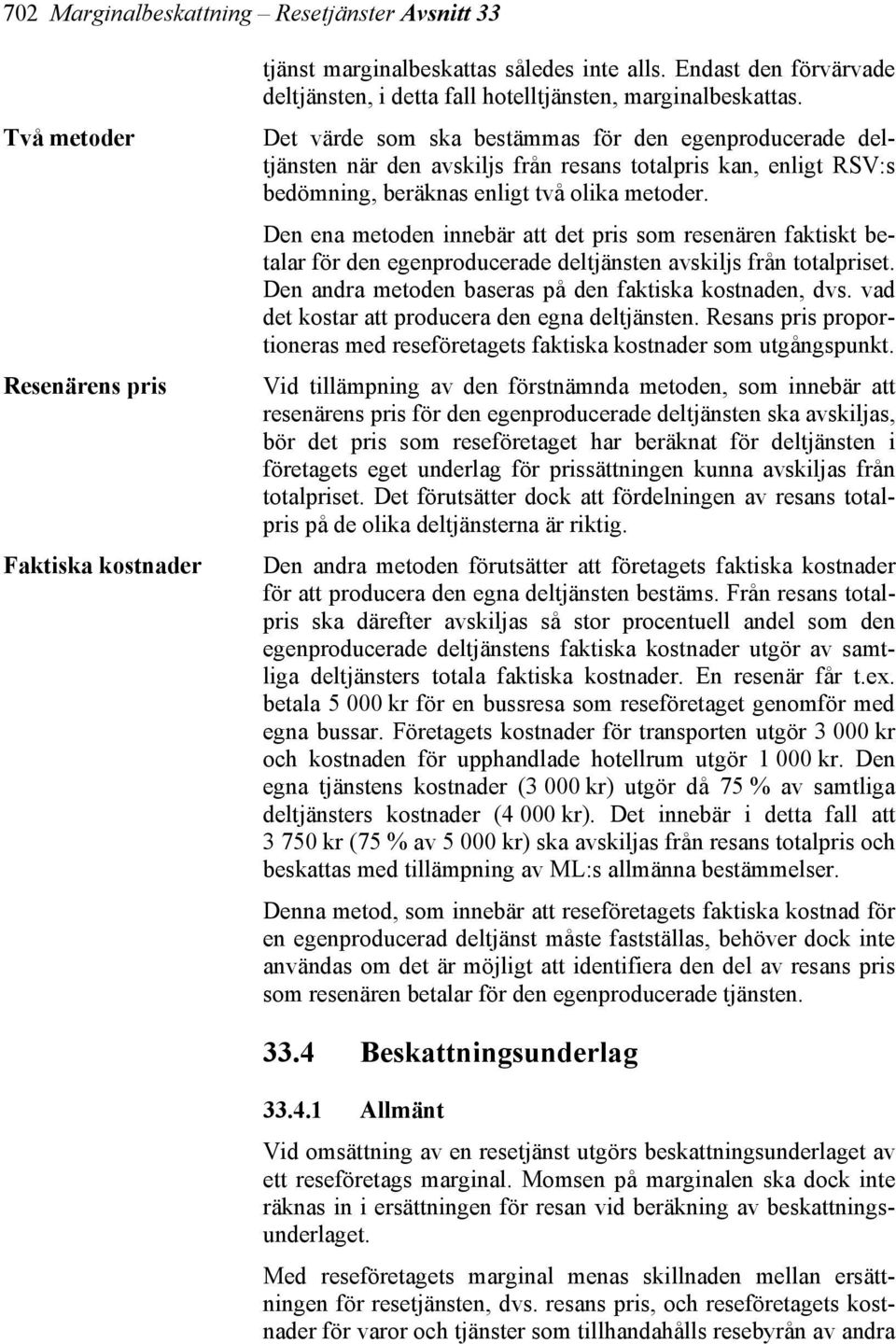 702 Marginalbeskattning – Resetjänster Avsnitt 33

tjänst marginalbeskattas således inte alls. Endast den förvärvade deltjänsten, i detta fall hotelltjänsten, marginalbeskattas.

Två metoder

Det värde som ska bestämmas för den egenproducerade deltjänsten när den avskiljs från resans totalpris kan, enligt RSV:s bedömning, beräknas enligt två olika metoder.

Den ena metoden innebär att det pris som resenären faktiskt betalar för den egenproducerade deltjänsten avskiljs från totalpriset. Den andra metoden baseras på den faktiska kostnaden, dvs. vad det kostar att producera den egna deltjänsten. Resans pris proportioneras med reseföretagets faktiska kostnader som utgångspunkt.

Resenärens pris

Vid tillämpning av den förstnämnda metoden, som innebär att resenärens pris för den egenproducerade deltjänsten ska avskiljas, bör det pris som reseföretaget har beräknat för deltjänsten i företagets eget underlag för prissättningen kunna avskiljas från totalpriset. Det förutsätter dock att fördelningen av resans totalpris på de olika deltjänsterna är riktig.

Faktiska kostnader

Den andra metoden förutsätter att företagets faktiska kostnader för att producera den egna deltjänsten bestäms. Från resans totalpris ska därefter avskiljas så stor procentuell andel som den egenproducerade deltjänstens faktiska kostnader utgör av samtliga deltjänsters totala faktiska kostnader. En resenär får t.ex. betala 5 000 kr för en bussresa som reseföretaget genomför med egna bussar. Företagets kostnader för transporten utgör 3 000 kr och kostnaden för upphandlade hotellrum utgör 1 000 kr. Den egna tjänstens kostnader (3 000 kr) utgör då 75 % av samtliga deltjänsters kostnader (4 000 kr). Det innebär i detta fall att 3 750 kr (75 % av 5 000 kr) ska avskiljas från resans totalpris och beskattas med tillämpning av ML:s allmänna bestämmelser.

Denna metod, som innebär att reseföretagets faktiska kostnad för en egenproducerad deltjänst måste fastställas, behöver dock inte användas om det är möjligt att identifiera den del av resans pris som resenären betalar för den egenproducerade tjänsten.

33.4 Beskattningsunderlag

33.4.1 Allmänt

Vid omsättning av en resetjänst utgörs beskattningsunderlaget av ett reseföretags marginal. Momsen på marginalen ska dock inte räknas in i ersättningen för resan vid beräkning av beskattningsunderlaget.

Med reseföretagets marginal menas skillnaden mellan ersättningen för resetjänsten, dvs. resans pris, och reseföretagets kostnader för varor och tjänster som tillhandahålls resebyrån av andra